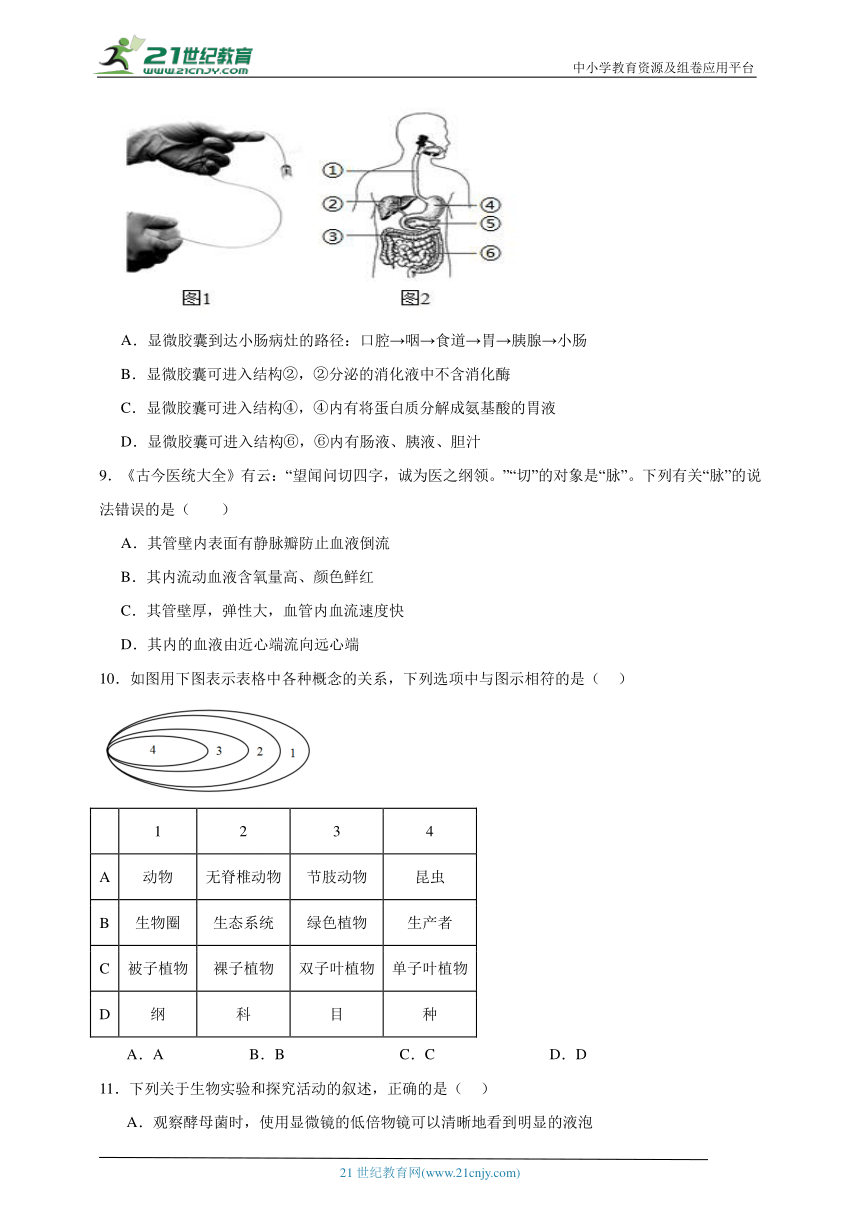 21世纪教育 www.21cnjy.com

中小学教育资源及组卷应用平台

①
②
③
④
⑤
⑥

图1 图2

A．显微胶囊到达小肠病灶的路径：口腔→咽→食道→胃→胰腺→小肠

B．显微胶囊可进入结构②，②分泌的消化液中不含消化酶

C．显微胶囊可进入结构④，④内有将蛋白质分解成氨基酸的胃液

D．显微胶囊可进入结构⑥，⑥内有肠液、胰液、胆汁

9．《古今医统大全》有云：“望闻问切四字，诚为医之纲领。”“切”的对象是“脉”。下列有关“脉”的说法错误的是（　　）

A．其管壁内表面有静脉瓣防止血液倒流

B．其内流动血液含氧量高、颜色鲜红

C．其管壁厚，弹性大，血管内血流速度快

D．其内的血液由近心端流向远心端

10．如图用下图表示表格中各种概念的关系，下列选项中与图示相符的是（　）

4 3 2 1

|  | 1 | 2 | 3 | 4 |
|---|---|---|---|---|
| A | 动物 | 无脊椎动物 | 节肢动物 | 昆虫 |
| B | 生物圈 | 生态系统 | 绿色植物 | 生产者 |
| C | 被子植物 | 裸子植物 | 双子叶植物 | 单子叶植物 |
| D | 纲 | 科 | 目 | 种 |

A．A　　B．B　　C．C　　D．D

11．下列关于生物实验和探究活动的叙述，正确的是（　）

A．观察酵母菌时，使用显微镜的低倍物镜可以清晰地看到明显的液泡

21 世纪教育网(www.21cnjy.com)